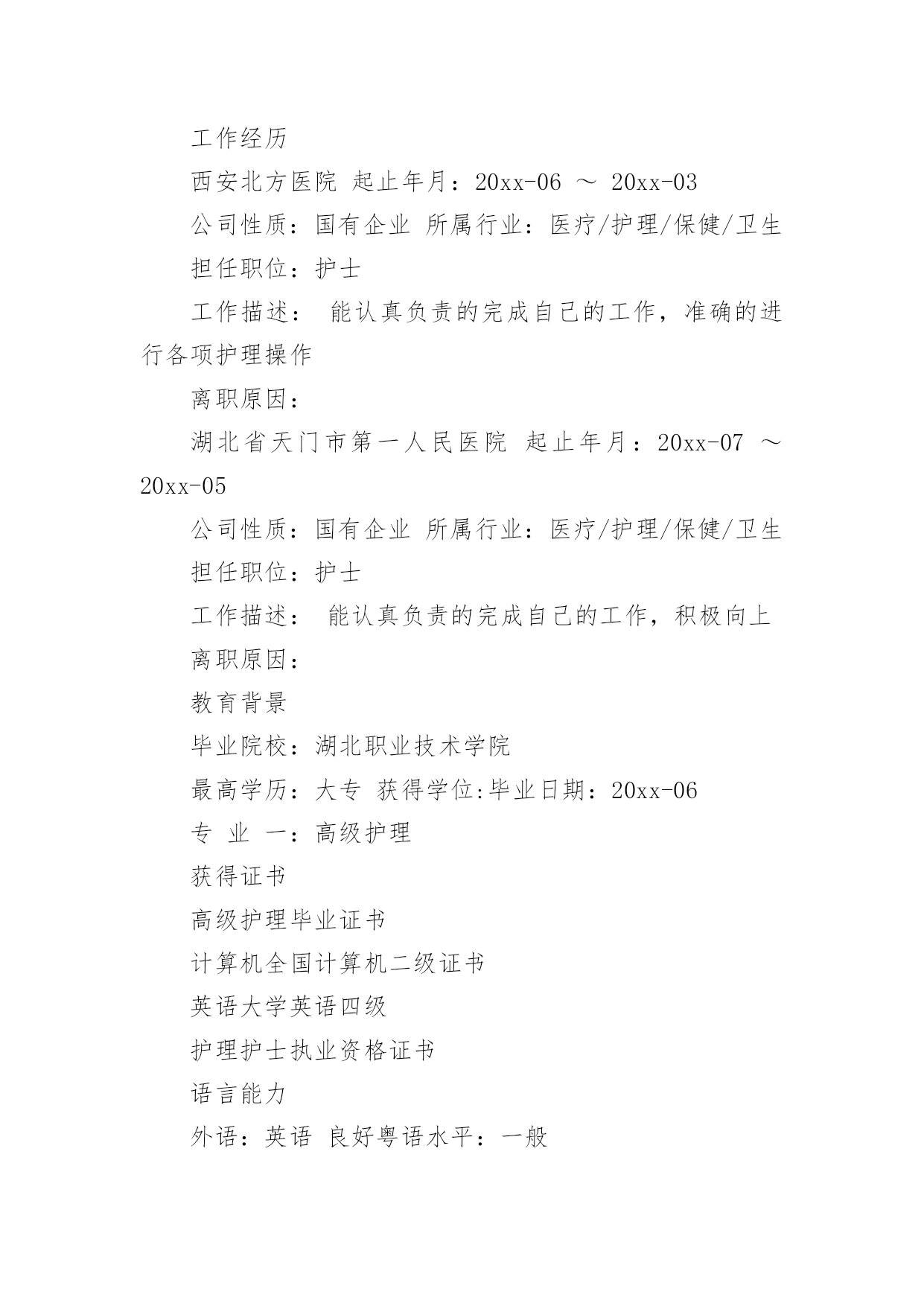 工作经历

西安北方医院 起止年月：20xx-06 ～ 20xx-03

公司性质：国有企业 所属行业：医疗/护理/保健/卫生

担任职位：护士

工作描述： 能认真负责的完成自己的工作，准确的进行各项护理操作

离职原因：

湖北省天门市第一人民医院 起止年月：20xx-07 ～ 20xx-05

公司性质：国有企业 所属行业：医疗/护理/保健/卫生

担任职位：护士

工作描述： 能认真负责的完成自己的工作，积极向上

离职原因：

教育背景

毕业院校：湖北职业技术学院

最高学历：大专 获得学位:毕业日期：20xx-06

专 业 一：高级护理

获得证书

高级护理毕业证书

计算机全国计算机二级证书

英语大学英语四级

护理护士执业资格证书

语言能力

外语：英语 良好粤语水平：一般